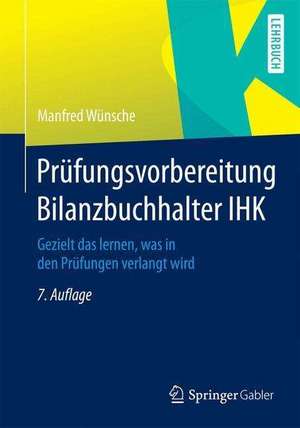 LEHRBUCH

Manfred Wünsche

Prüfungsvorbereitung Bilanzbuchhalter IHK

Gezielt das lernen, was in den Prüfungen verlangt wird

7. Auflage

Springer Gabler